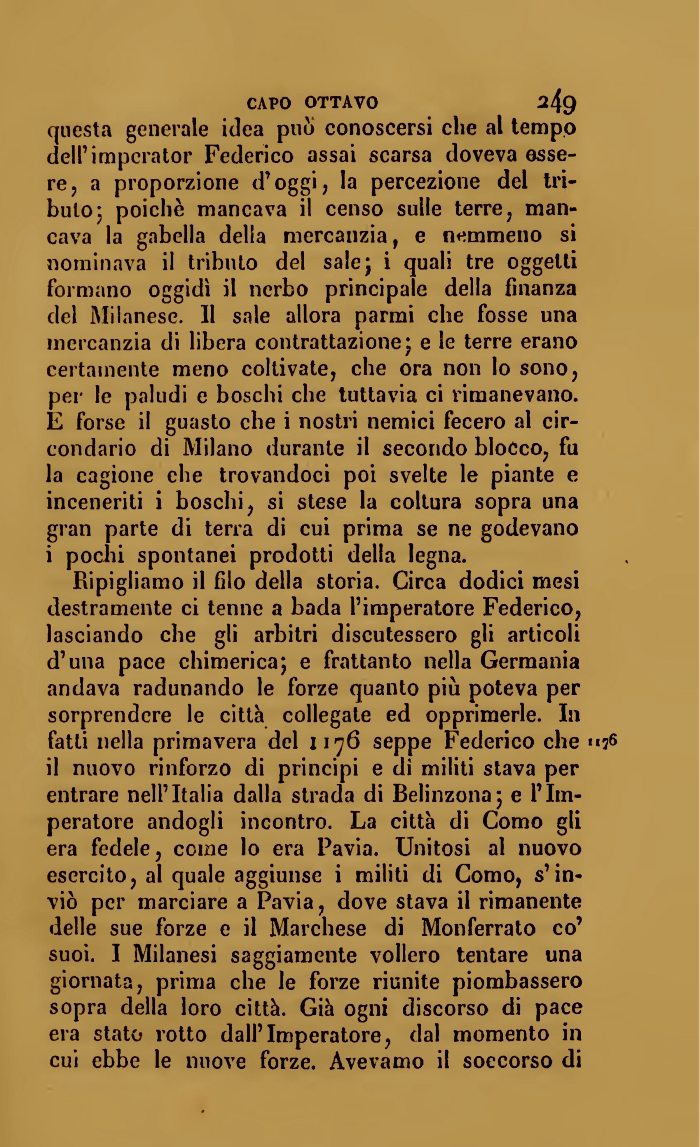 CAPO OTTAVO 249

questa generale idea può conoscersi che al tempo dell'imperator Federico assai scarsa doveva essere, a proporzione d'oggi, la percezione del tributo; poichè mancava il censo sulle terre, mancava la gabella della mercanzia, e nemmeno si nominava il tributo del sale; i quali tre oggetti formano oggidì il nerbo principale della finanza del Milanese. Il sale allora parmi che fosse una mercanzia di libera contrattazione; e le terre erano certamente meno coltivate, che ora non lo sono, per le paludi e boschi che tuttavia ci rimanevano. E forse il guasto che i nostri nemici fecero al circondario di Milano durante il secondo blocco, fu la cagione che trovandoci poi svelte le piante e inceneriti i boschi, si stese la coltura sopra una gran parte di terra di cui prima se ne godevano i pochi spontanei prodotti della legna.

Ripigliamo il filo della storia. Circa dodici mesi destramente ci tenne a bada l'imperatore Federico, lasciando che gli arbitri discutessero gli articoli d'una pace chimerica; e frattanto nella Germania andava radunando le forze quanto più poteva per sorprendere le città collegate ed opprimerle. In fatti nella primavera del 1176 seppe Federico che il nuovo rinforzo di principi e di militi stava per entrare nell'Italia dalla strada di Belinzona; e l'Imperatore andogli incontro. La città di Como gli era fedele, come lo era Pavia. Unitosi al nuovo esercito, al quale aggiunse i militi di Como, s'inviò per marciare a Pavia, dove stava il rimanente delle sue forze e il Marchese di Monferrato co' suoi. I Milanesi saggiamente vollero tentare una giornata, prima che le forze riunite piombassero sopra della loro città. Già ogni discorso di pace era stato rotto dall'Imperatore, dal momento in cui ebbe le nuove forze. Avevamo il soccorso di

1176